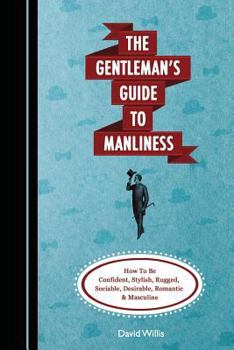 THE GENTLEMAN'S GUIDE TO MANLINESS

How To Be Confident, Stylish, Rugged, Sociable, Desirable, Romantic & Masculine

David Willis